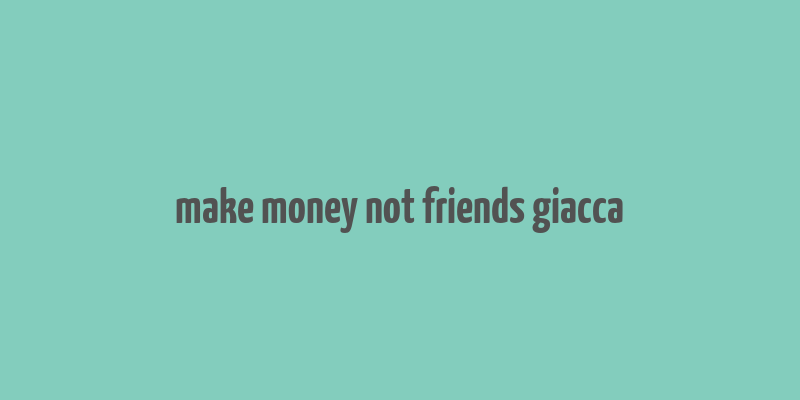 make money not friends giacca